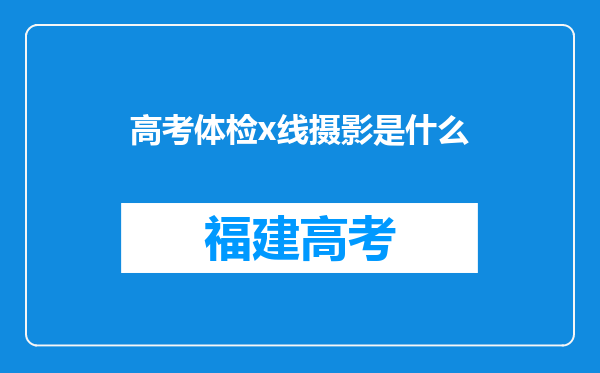 高考体检x线摄影是什么

福建高考